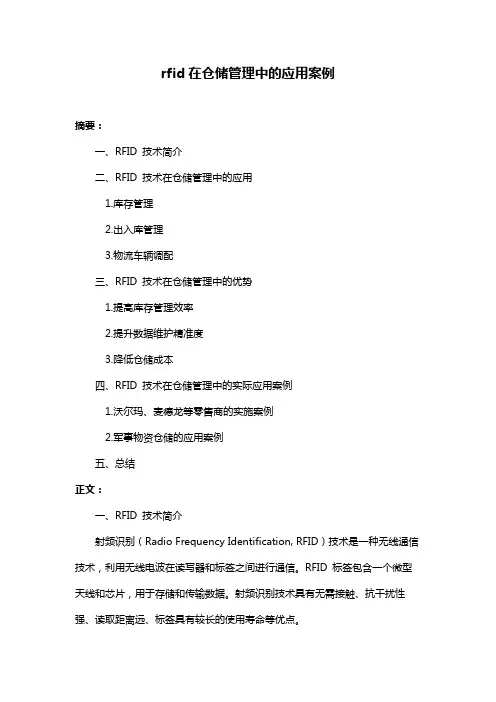 rfid 在仓储管理中的应用案例

摘要：

一、RFID 技术简介

二、RFID 技术在仓储管理中的应用

1.库存管理

2.出入库管理

3.物流车辆调配

三、RFID 技术在仓储管理中的优势

1.提高库存管理效率

2.提升数据维护精准度

3.降低仓储成本

四、RFID 技术在仓储管理中的实际应用案例

1.沃尔玛、麦德龙等零售商的实施案例

2.军事物资仓储的应用案例

五、总结

正文：

一、RFID 技术简介

射频识别（Radio Frequency Identification, RFID）技术是一种无线通信技术，利用无线电波在读写器和标签之间进行通信。RFID 标签包含一个微型天线和芯片，用于存储和传输数据。射频识别技术具有无需接触、抗干扰性强、读取距离远、标签具有较长的使用寿命等优点。